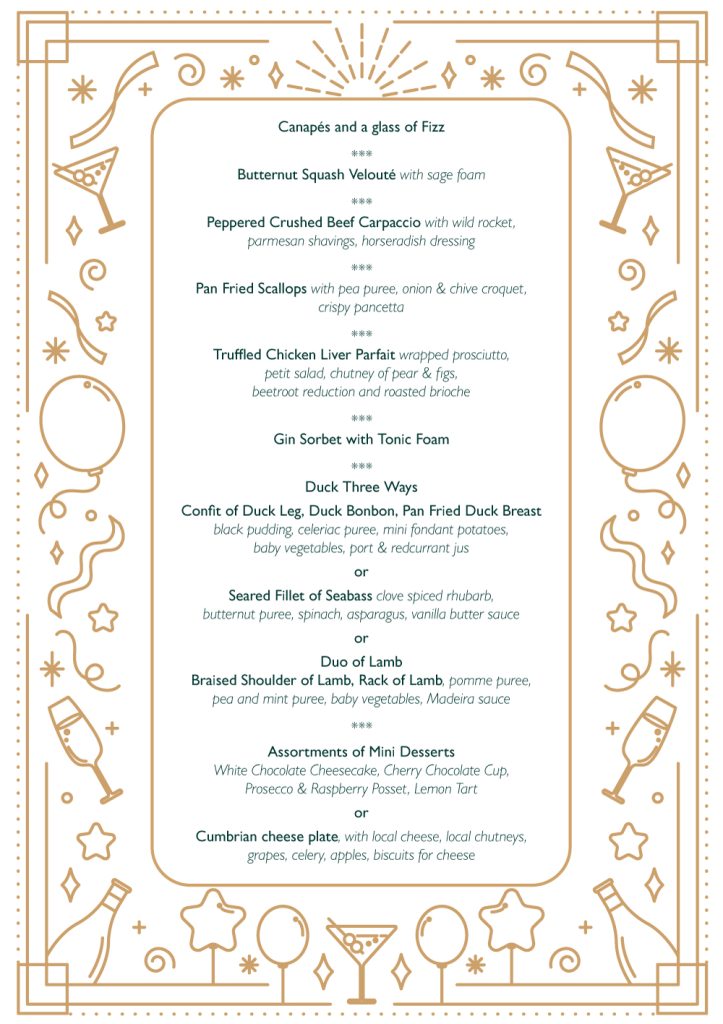 Canapés and a glass of Fizz

***

Butternut Squash Velouté with sage foam

***

Peppered Crushed Beef Carpaccio with wild rocket, parmesan shavings, horseradish dressing

***

Pan Fried Scallops with pea puree, onion & chive croquet, crispy pancetta

***

Truffled Chicken Liver Parfait wrapped prosciutto, petit salad, chutney of pear & figs, beetroot reduction and roasted brioche

***

Gin Sorbet with Tonic Foam

***

Duck Three Ways

Confit of Duck Leg, Duck Bonbon, Pan Fried Duck Breast black pudding, celeriac puree, mini fondant potatoes, baby vegetables, port & redcurrant jus

or

Seared Fillet of Seabass clove spiced rhubarb, butternut puree, spinach, asparagus, vanilla butter sauce

or

Duo of Lamb

Braised Shoulder of Lamb, Rack of Lamb, pomme puree, pea and mint puree, baby vegetables, Madeira sauce

***

Assortments of Mini Desserts

White Chocolate Cheesecake, Cherry Chocolate Cup, Prosecco & Raspberry Posset, Lemon Tart

or

Cumbrian cheese plate, with local cheese, local chutneys, grapes, celery, apples, biscuits for cheese